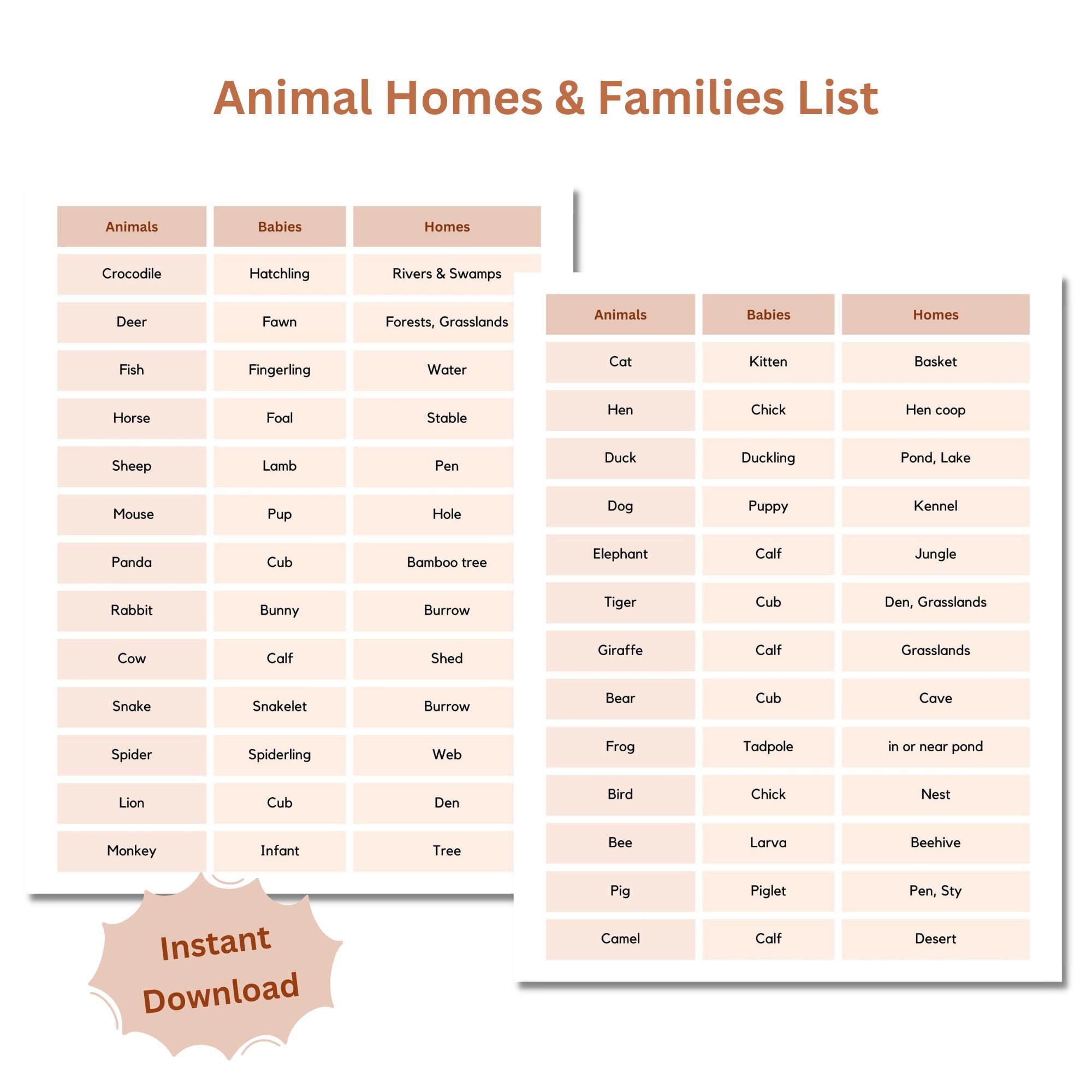 Animal Homes & Families List

| Animals | Babies | Homes |
|---|---|---|
| Crocodile | Hatchling | Rivers & Swamps |
| Deer | Fawn | Forests, Grasslands |
| Fish | Fingerling | Water |
| Horse | Foal | Stable |
| Sheep | Lamb | Pen |
| Mouse | Pup | Hole |
| Panda | Cub | Bamboo tree |
| Rabbit | Bunny | Burrow |
| Cow | Calf | Shed |
| Snake | Snakelet | Burrow |
| Spider | Spiderling | Web |
| Lion | Cub | Den |
| Monkey | Infant | Tree |

| Animals | Babies | Homes |
|---|---|---|
| Cat | Kitten | Basket |
| Hen | Chick | Hen coop |
| Duck | Duckling | Pond, Lake |
| Dog | Puppy | Kennel |
| Elephant | Calf | Jungle |
| Tiger | Cub | Den, Grasslands |
| Giraffe | Calf | Grasslands |
| Bear | Cub | Cave |
| Frog | Tadpole | in or near pond |
| Bird | Chick | Nest |
| Bee | Larva | Beehive |
| Pig | Piglet | Pen, Sty |
| Camel | Calf | Desert |

Instant Download